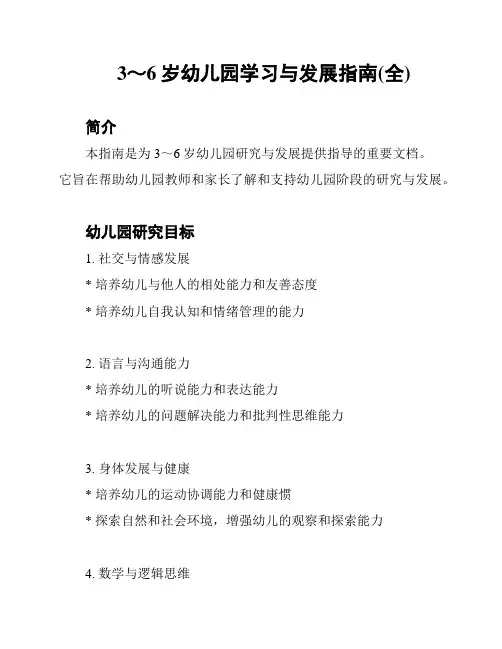 3～6 岁幼儿园学习与发展指南(全)

简介

本指南是为 3～6 岁幼儿园研究与发展提供指导的重要文档。它旨在帮助幼儿园教师和家长了解和支持幼儿园阶段的研究与发展。

幼儿园研究目标

1. 社交与情感发展

* 培养幼儿与他人的相处能力和友善态度

* 培养幼儿自我认知和情绪管理的能力

2. 语言与沟通能力

* 培养幼儿的听说能力和表达能力

* 培养幼儿的问题解决能力和批判性思维能力

3. 身体发展与健康

* 培养幼儿的运动协调能力和健康惯

* 探索自然和社会环境，增强幼儿的观察和探索能力

4. 数学与逻辑思维